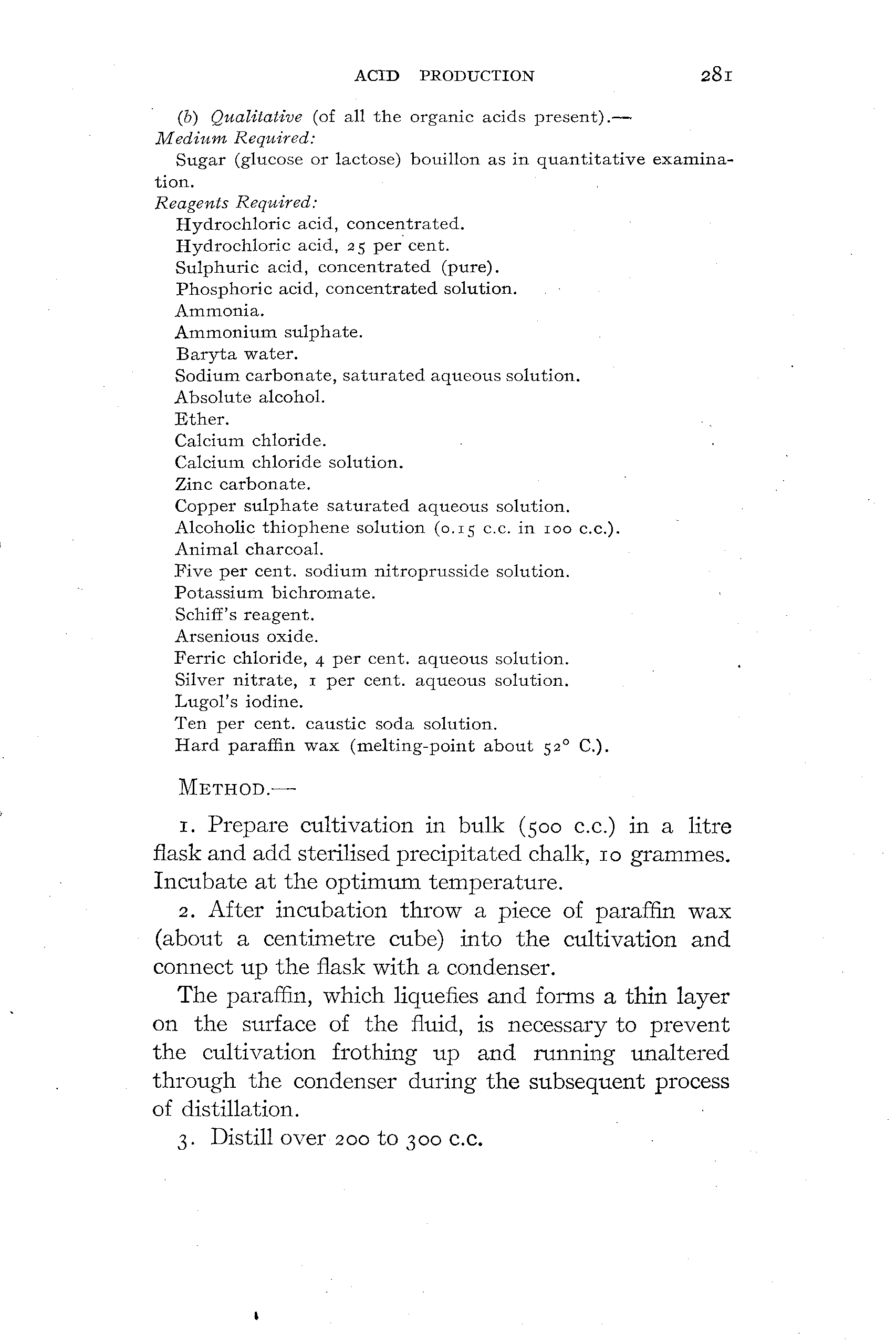 ACID PRODUCTION 281

(b) Qualitative (of all the organic acids present).—
Medium Required:
Sugar (glucose or lactose) bouillon as in quantitative examination.
Reagents Required:
Hydrochloric acid, concentrated.
Hydrochloric acid, 25 per cent.
Sulphuric acid, concentrated (pure).
Phosphoric acid, concentrated solution.
Ammonia.
Ammonium sulphate.
Baryta water.
Sodium carbonate, saturated aqueous solution.
Absolute alcohol.
Ether.
Calcium chloride.
Calcium chloride solution.
Zinc carbonate.
Copper sulphate saturated aqueous solution.
Alcoholic thiophene solution (0.15 c.c. in 100 c.c.).
Animal charcoal.
Five per cent. sodium nitroprusside solution.
Potassium bichromate.
Schiff's reagent.
Arsenious oxide.
Ferric chloride, 4 per cent. aqueous solution.
Silver nitrate, 1 per cent. aqueous solution.
Lugol's iodine.
Ten per cent. caustic soda solution.
Hard paraffin wax (melting-point about 52° C.).

METHOD.—

1. Prepare cultivation in bulk (500 c.c.) in a litre flask and add sterilised precipitated chalk, 10 grammes. Incubate at the optimum temperature.

2. After incubation throw a piece of paraffin wax (about a centimetre cube) into the cultivation and connect up the flask with a condenser.

The paraffin, which liquefies and forms a thin layer on the surface of the fluid, is necessary to prevent the cultivation frothing up and running unaltered through the condenser during the subsequent process of distillation.

3. Distill over 200 to 300 c.c.